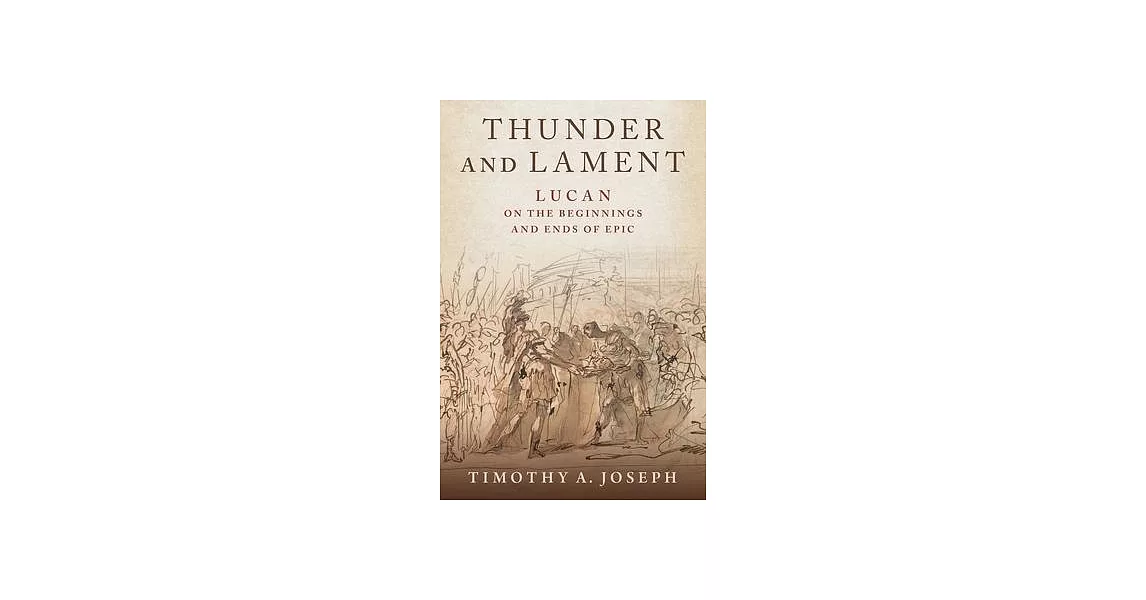 THUNDER AND LAMENT

LUCAN
ON THE BEGINNINGS AND ENDS OF EPIC

TIMOTHY A. JOSEPH